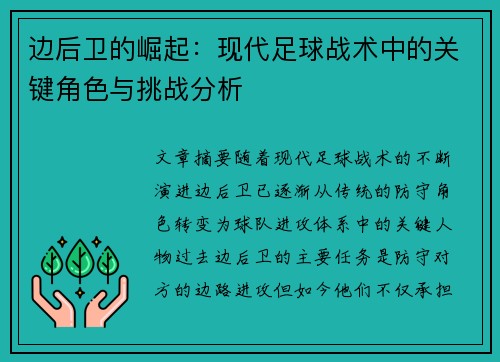 边后卫的崛起：现代足球战术中的关键角色与挑战分析

文章摘要随着现代足球战术的不断演进边后卫已逐渐从传统的防守角色转变为球队进攻体系中的关键人物过去边后卫的主要任务是防守对方的边路进攻但如今他们不仅承担